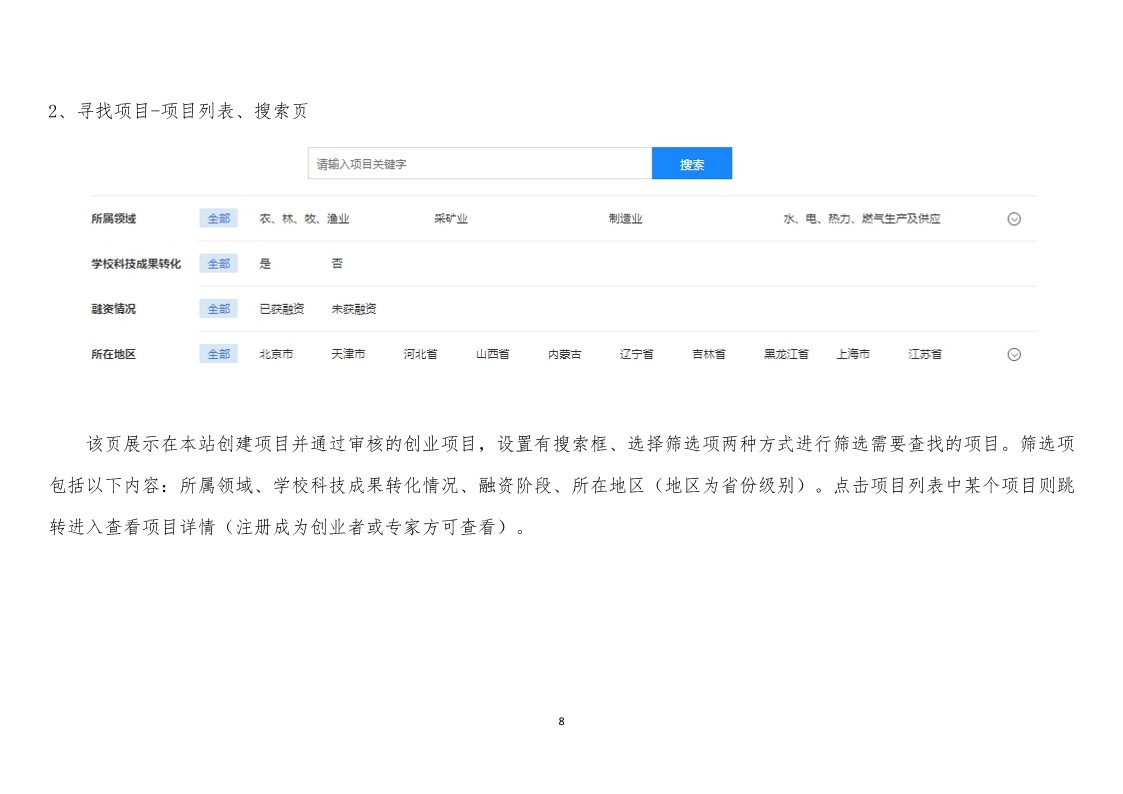 2、寻找项目-项目列表、搜索页

请输入项目关键字

搜索

所属领域 全部 农、林、牧、渔业 采矿业 制造业 水、电、热力、燃气生产及供应

学校科技成果转化 全部 是 否

融资情况 全部 已获融资 未获融资

所在地区 全部 北京市 天津市 河北省 山西省 内蒙古 辽宁省 吉林省 黑龙江省 上海市 江苏省

该页展示在本站创建项目并通过审核的创业项目，设置有搜索框、选择筛选项两种方式进行筛选需要查找的项目。筛选项包括以下内容：所属领域、学校科技成果转化情况、融资阶段、所在地区（地区为省份级别）。点击项目列表中某个项目则跳转进入查看项目详情（注册成为创业者或专家方可查看）。

8